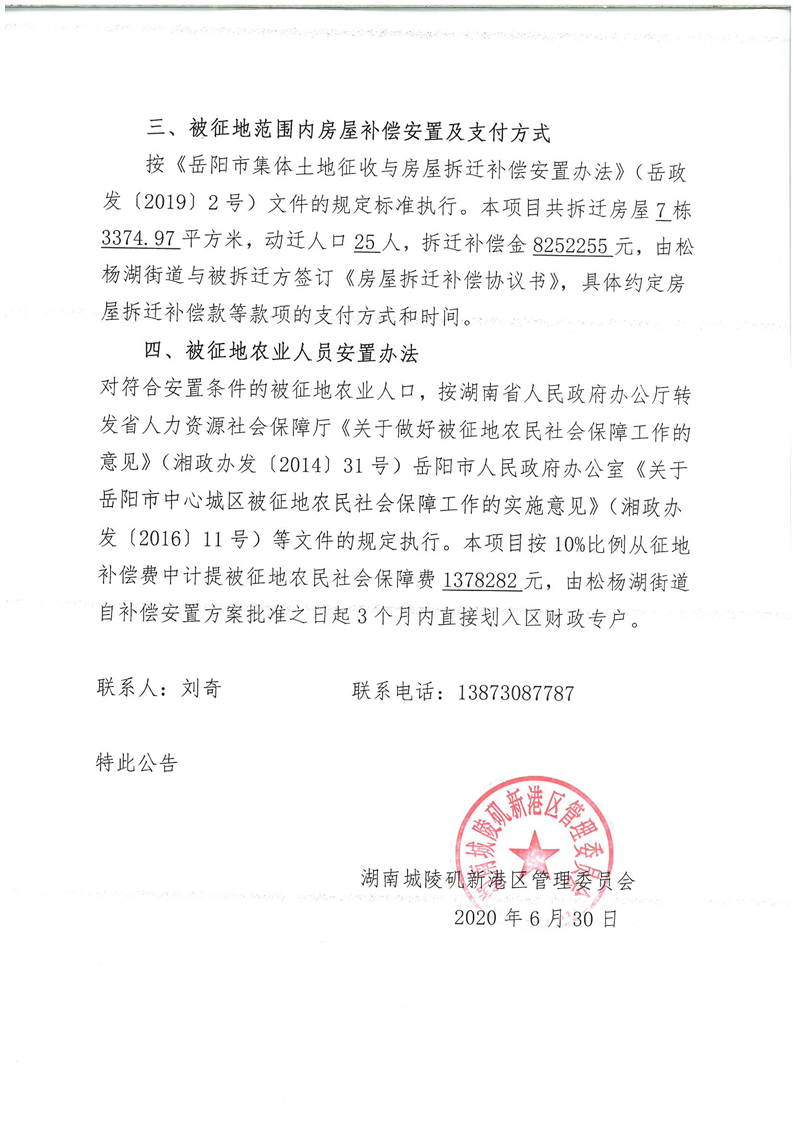 三、被征地范围内房屋补偿安置及支付方式

按《岳阳市集体土地征收与房屋拆迁补偿安置办法》（岳政发〔2019〕2号）文件的规定标准执行。本项目共拆迁房屋7栋3374.97平方米，动迁人口25人，拆迁补偿金8252255元，由松杨湖街道与被拆迁方签订《房屋拆迁补偿协议书》，具体约定房屋拆迁补偿款等款项的支付方式和时间。

四、被征地农业人员安置办法

对符合安置条件的被征地农业人口，按湖南省人民政府办公厅转发省人力资源社会保障厅《关于做好被征地农民社会保障工作的意见》（湘政办发〔2014〕31号）岳阳市人民政府办公室《关于岳阳市中心城区被征地农民社会保障工作的实施意见》（湘政办发〔2016〕11号）等文件的规定执行。本项目按10%比例从征地补偿费中计提被征地农民社会保障费1378282元，由松杨湖街道自补偿安置方案批准之日起3个月内直接划入区财政专户。

联系人：刘奇　　　　联系电话：13873087787

特此公告

湖南城陵矶新港区管理委员会

湖南城陵矶新港区管理委员会
2020年6月30日